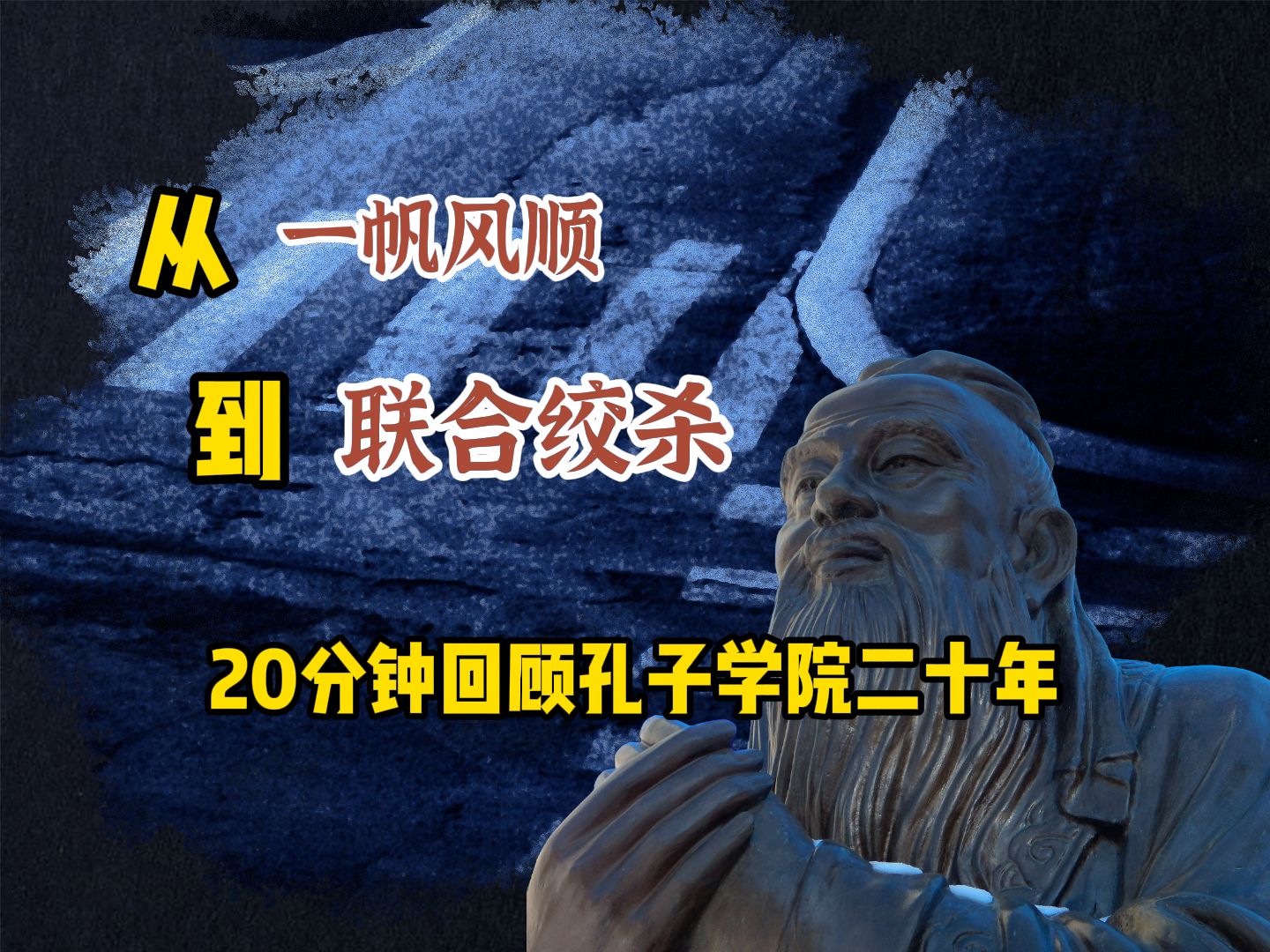 从 一帆风顺

到 联合绞杀

20分钟回顾孔子学院二十年